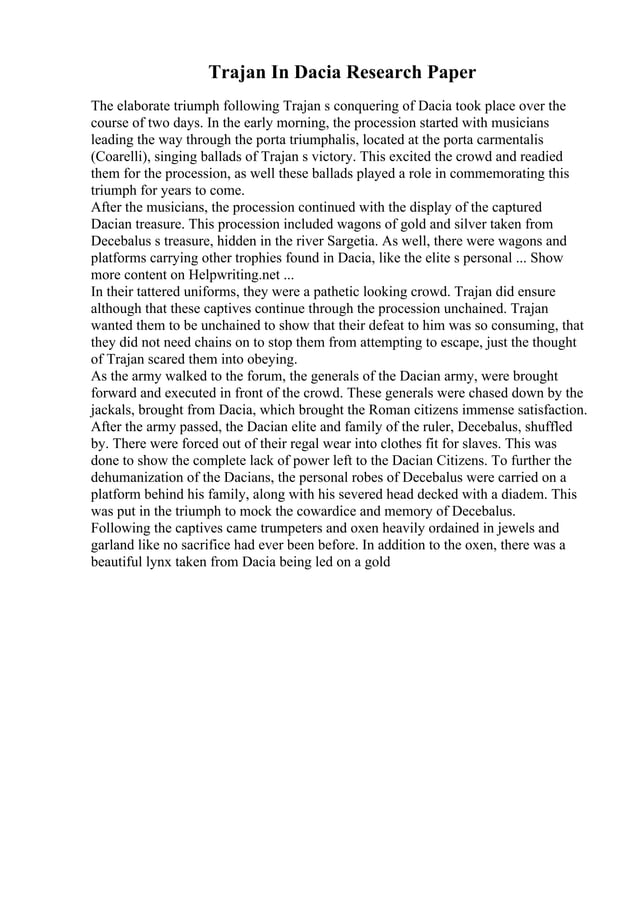 Trajan In Dacia Research Paper

The elaborate triumph following Trajan s conquering of Dacia took place over the course of two days. In the early morning, the procession started with musicians leading the way through the porta triumphalis, located at the porta carmentalis (Coarelli), singing ballads of Trajan s victory. This excited the crowd and readied them for the procession, as well these ballads played a role in commemorating this triumph for years to come.

After the musicians, the procession continued with the display of the captured Dacian treasure. This procession included wagons of gold and silver taken from Decebalus s treasure, hidden in the river Sargetia. As well, there were wagons and platforms carrying other trophies found in Dacia, like the elite s personal ... Show more content on Helpwriting.net ...

In their tattered uniforms, they were a pathetic looking crowd. Trajan did ensure although that these captives continue through the procession unchained. Trajan wanted them to be unchained to show that their defeat to him was so consuming, that they did not need chains on to stop them from attempting to escape, just the thought of Trajan scared them into obeying.

As the army walked to the forum, the generals of the Dacian army, were brought forward and executed in front of the crowd. These generals were chased down by the jackals, brought from Dacia, which brought the Roman citizens immense satisfaction. After the army passed, the Dacian elite and family of the ruler, Decebalus, shuffled by. There were forced out of their regal wear into clothes fit for slaves. This was done to show the complete lack of power left to the Dacian Citizens. To further the dehumanization of the Dacians, the personal robes of Decebalus were carried on a platform behind his family, along with his severed head decked with a diadem. This was put in the triumph to mock the cowardice and memory of Decebalus.

Following the captives came trumpeters and oxen heavily ordained in jewels and garland like no sacrifice had ever been before. In addition to the oxen, there was a beautiful lynx taken from Dacia being led on a gold